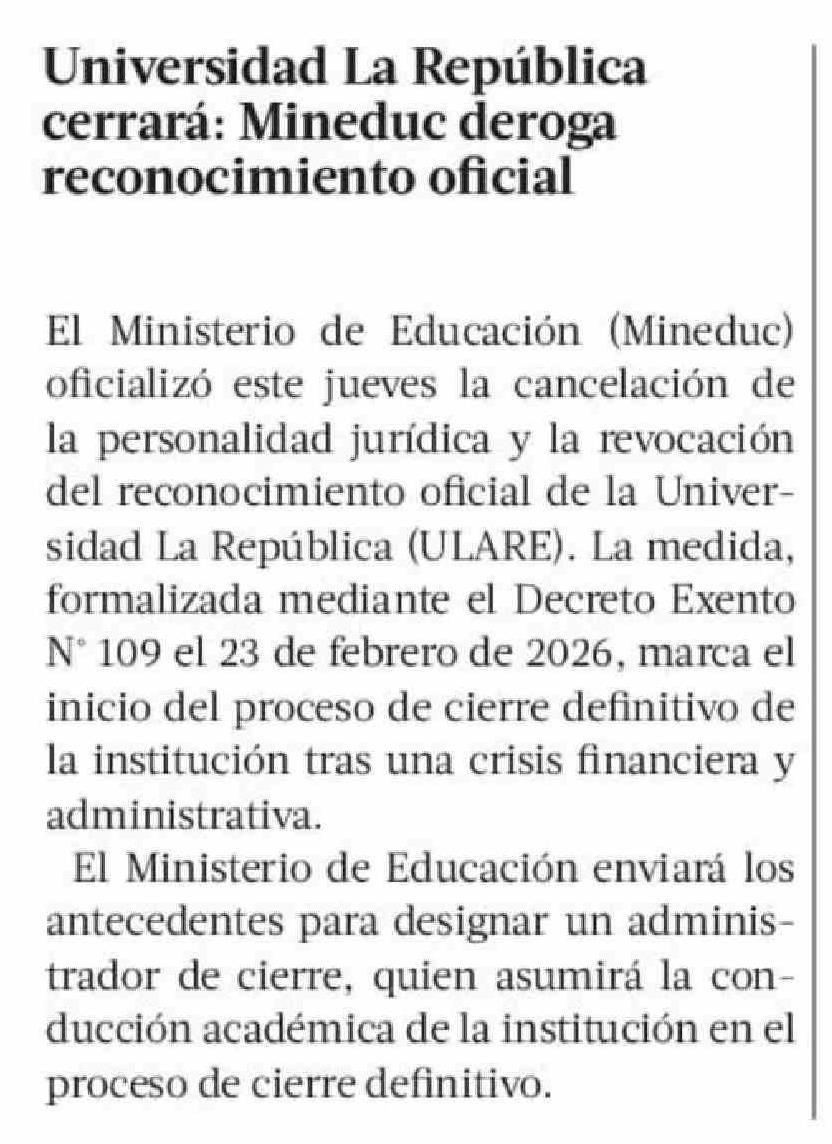 Universidad La República cerrará: Mineduc deroga reconocimiento oficial

El Ministerio de Educación (Mineduc) oficializó este jueves la cancelación de la personalidad jurídica y la revocación del reconocimiento oficial de la Universidad La República (ULARE). La medida, formalizada mediante el Decreto Exento N° 109 el 23 de febrero de 2026, marca el inicio del proceso de cierre definitivo de la institución tras una crisis financiera y administrativa.

El Ministerio de Educación enviará los antecedentes para designar un administrador de cierre, quien asumirá la conducción académica de la institución en el proceso de cierre definitivo.